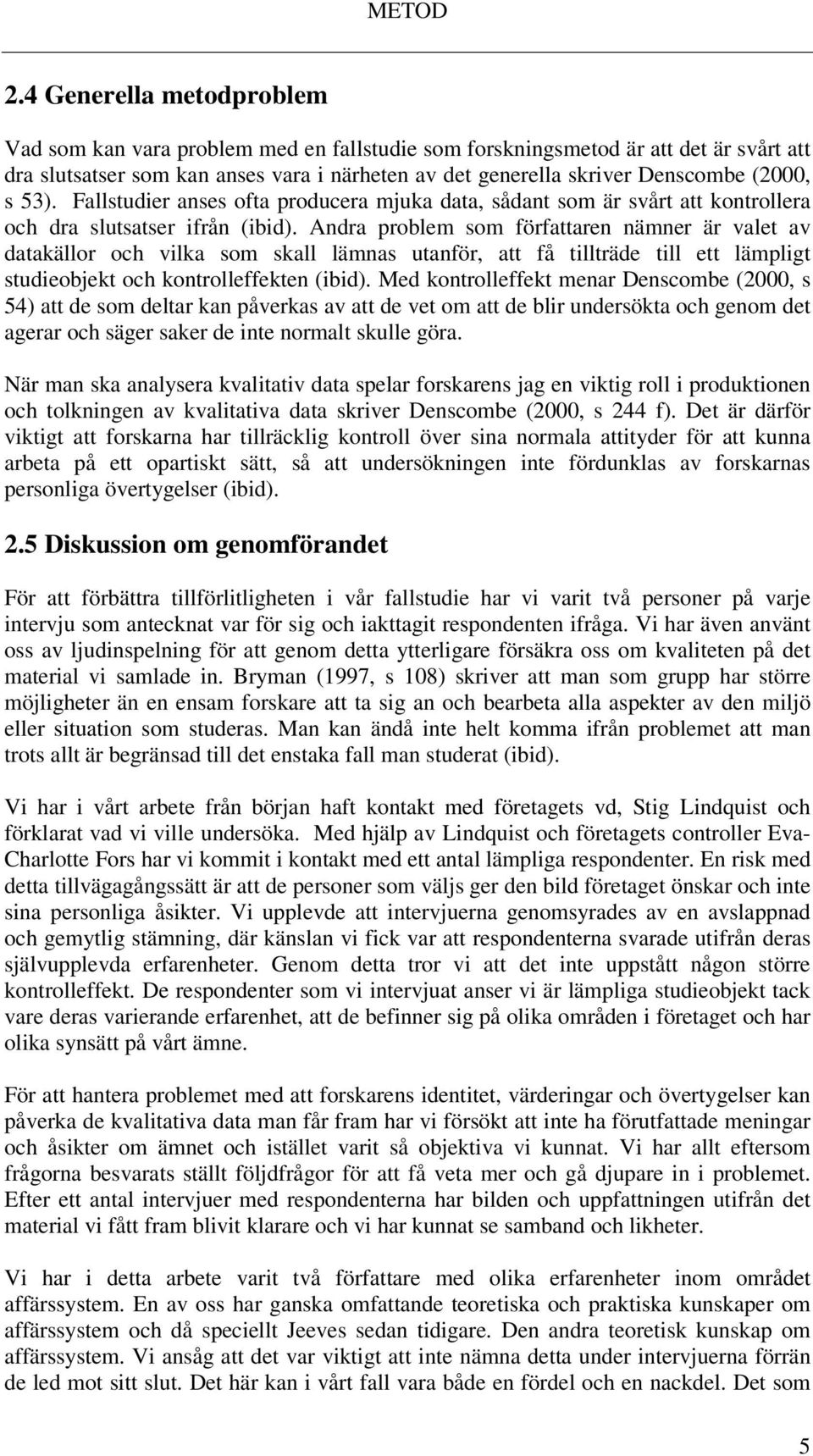 METOD

2.4 Generella metodproblem

Vad som kan vara problem med en fallstudie som forskningsmetod är att det är svårt att dra slutsatser som kan anses vara i närheten av det generella skriver Denscombe (2000, s 53). Fallstudier anses ofta producera mjuka data, sådant som är svårt att kontrollera och dra slutsatser ifrån (ibid). Andra problem som författaren nämner är valet av datakällor och vilka som skall lämnas utanför, att få tillträde till ett lämpligt studieobjekt och kontrolleffekten (ibid). Med kontrolleffekt menar Denscombe (2000, s 54) att de som deltar kan påverkas av att de vet om att de blir undersökta och genom det agerar och säger saker de inte normalt skulle göra.

När man ska analysera kvalitativ data spelar forskarens jag en viktig roll i produktionen och tolkningen av kvalitativa data skriver Denscombe (2000, s 244 f). Det är därför viktigt att forskarna har tillräcklig kontroll över sina normala attityder för att kunna arbeta på ett opartiskt sätt, så att undersökningen inte fördunklas av forskarnas personliga övertygelser (ibid).

2.5 Diskussion om genomförandet

För att förbättra tillförlitligheten i vår fallstudie har vi varit två personer på varje intervju som antecknat var för sig och iakttagit respondenten ifråga. Vi har även använt oss av ljudinspelning för att genom detta ytterligare försäkra oss om kvaliteten på det material vi samlade in. Bryman (1997, s 108) skriver att man som grupp har större möjligheter än en ensam forskare att ta sig an och bearbeta alla aspekter av den miljö eller situation som studeras. Man kan ändå inte helt komma ifrån problemet att man trots allt är begränsad till det enstaka fall man studerat (ibid).

Vi har i vårt arbete från början haft kontakt med företagets vd, Stig Lindquist och förklarat vad vi ville undersöka. Med hjälp av Lindquist och företagets controller Eva-Charlotte Fors har vi kommit i kontakt med ett antal lämpliga respondenter. En risk med detta tillvägagångssätt är att de personer som väljs ger den bild företaget önskar och inte sina personliga åsikter. Vi upplevde att intervjuerna genomsyrades av en avslappnad och gemytlig stämning, där känslan vi fick var att respondenterna svarade utifrån deras självupplevda erfarenheter. Genom detta tror vi att det inte uppstått någon större kontrolleffekt. De respondenter som vi intervjuat anser vi är lämpliga studieobjekt tack vare deras varierande erfarenhet, att de befinner sig på olika områden i företaget och har olika synsätt på vårt ämne.

För att hantera problemet med att forskarens identitet, värderingar och övertygelser kan påverka de kvalitativa data man får fram har vi försökt att inte ha förutfattade meningar och åsikter om ämnet och istället varit så objektiva vi kunnat. Vi har allt eftersom frågorna besvarats ställt följdfrågor för att få veta mer och gå djupare in i problemet. Efter ett antal intervjuer med respondenterna har bilden och uppfattningen utifrån det material vi fått fram blivit klarare och vi har kunnat se samband och likheter.

Vi har i detta arbete varit två författare med olika erfarenheter inom området affärssystem. En av oss har ganska omfattande teoretiska och praktiska kunskaper om affärssystem och då speciellt Jeeves sedan tidigare. Den andra teoretisk kunskap om affärssystem. Vi ansåg att det var viktigt att inte nämna detta under intervjuerna förrän de led mot sitt slut. Det här kan i vårt fall vara både en fördel och en nackdel. Det som

5